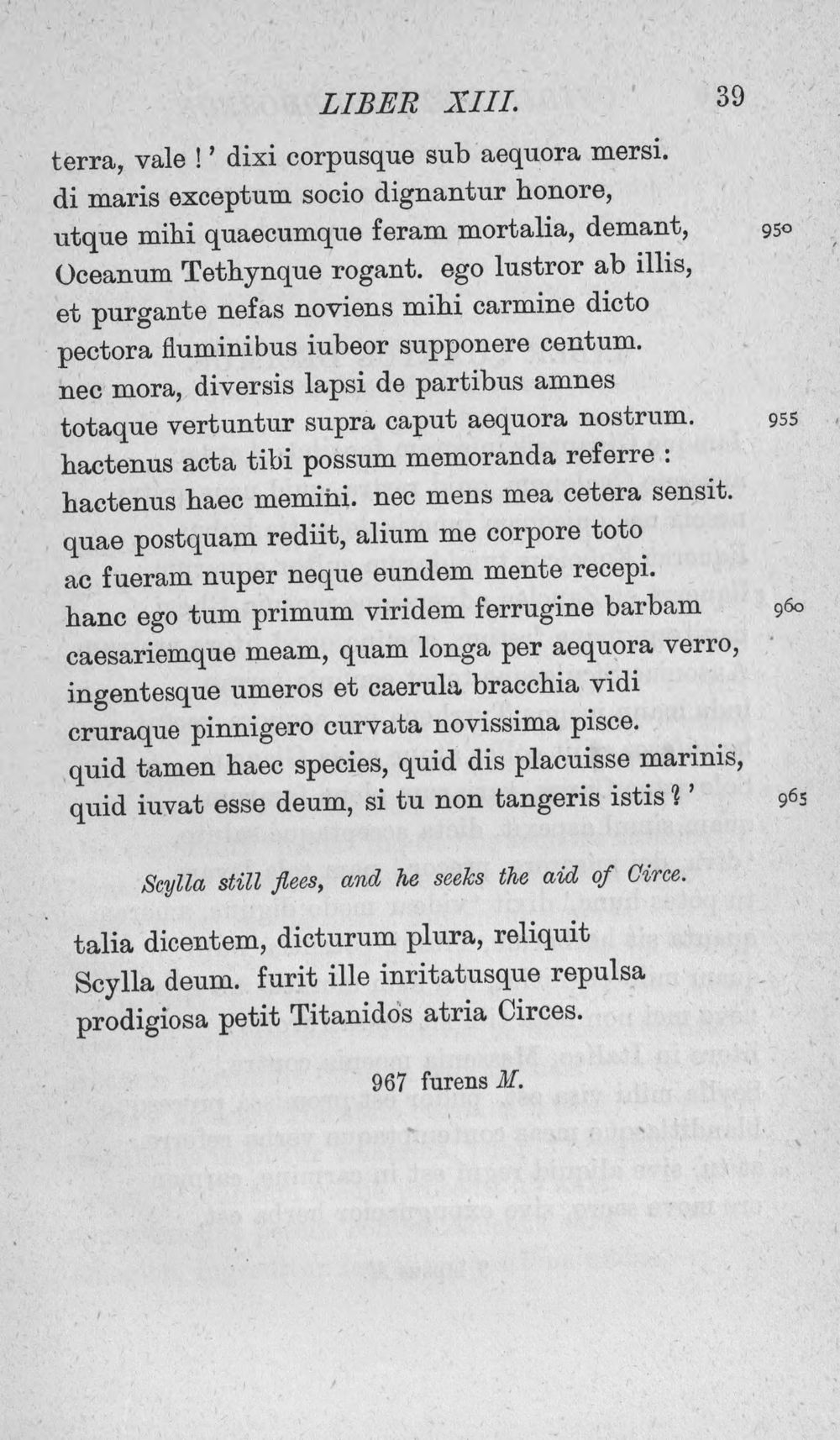 LIBER XIII. 39

terra, vale!' dixi corpusque sub aequora mersi.
di maris exceptum socio dignantur honore,
utque mihi quaecumque feram mortalia, demant, 950
Oceanum Tethynque rogant. ego lustror ab illis,
et purgante nefas noviens mihi carmine dicto
pectora fluminibus iubeor supponere centum.
nec mora, diversis lapsi de partibus amnes
totaque vertuntur supra caput aequora nostrum. 955
hactenus acta tibi possum memoranda referre:
hactenus haec memini. nec mens mea cetera sensit.
quae postquam rediit, alium me corpore toto
ac fueram nuper neque eundem mente recepi.
hanc ego tum primum viridem ferrugine barbam 960
caesariemque meam, quam longa per aequora verro,
ingentesque umeros et caerula bracchia vidi
cruraque pinnigero curvata novissima pisce.
quid tamen haec species, quid dis placuisse marinis,
quid iuvat esse deum, si tu non tangeris istis?' 965

Scylla still flees, and he seeks the aid of Circe.

talia dicentem, dicturum plura, reliquit
Scylla deum. furit ille inritatusque repulsa
prodigiosa petit Titanidos atria Circes.

967 furens M.